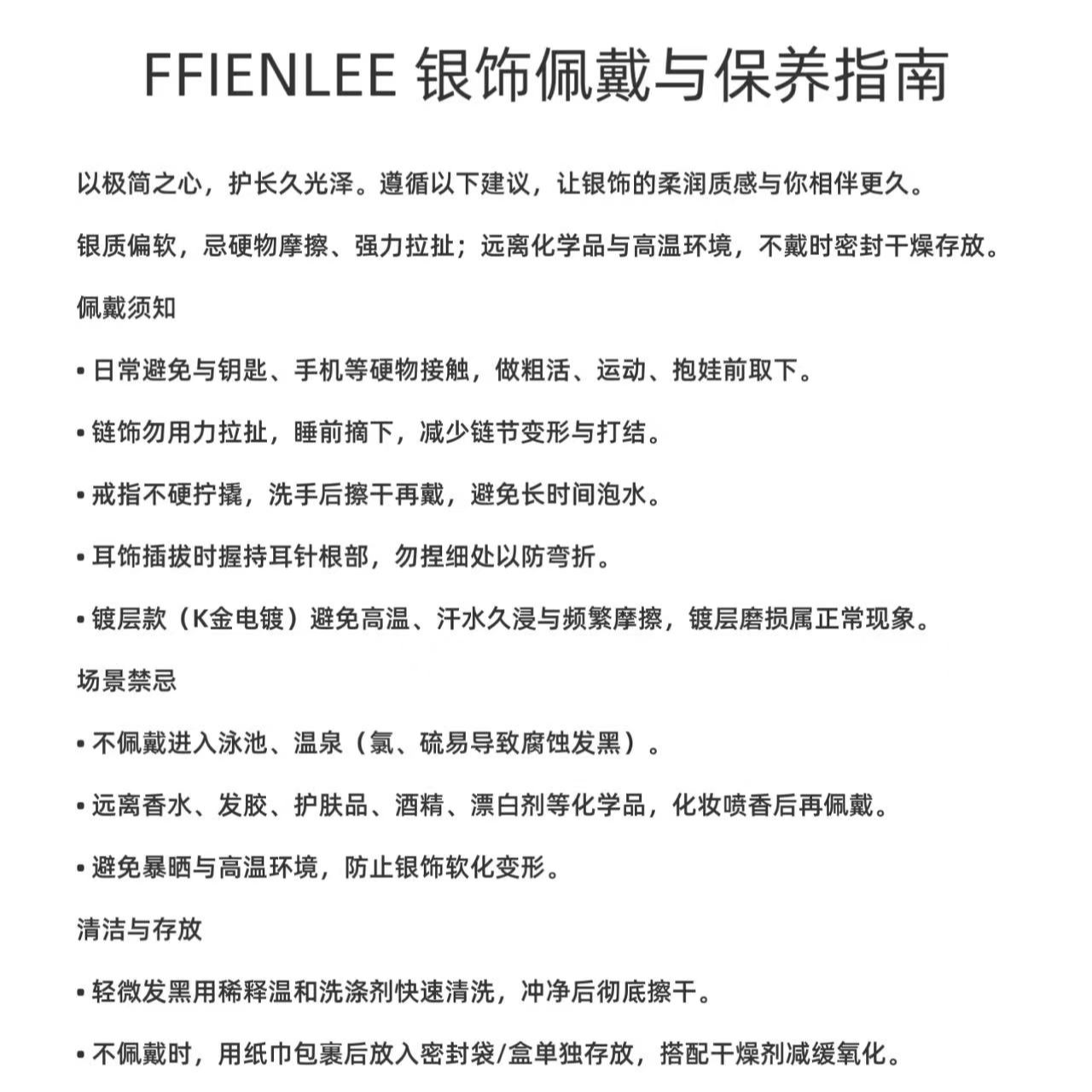 FFIENLEE 银饰佩戴与保养指南

以极简之心，护长久光泽。遵循以下建议，让银饰的柔润质感与你相伴更久。

银质偏软，忌硬物摩擦、强力拉扯；远离化学品与高温环境，不戴时密封干燥存放。

佩戴须知

• 日常避免与钥匙、手机等硬物接触，做粗活、运动、抱娃前取下。

• 链饰勿用力拉扯，睡前摘下，减少链节变形与打结。

• 戒指不硬拧撬，洗手后擦干再戴，避免长时间泡水。

• 耳饰插拔时握持耳针根部，勿捏细处以防弯折。

• 镀层款（K金电镀）避免高温、汗水久浸与频繁摩擦，镀层磨损属正常现象。

场景禁忌

• 不佩戴进入泳池、温泉（氯、硫易导致腐蚀发黑）。

• 远离香水、发胶、护肤品、酒精、漂白剂等化学品，化妆喷香后再佩戴。

• 避免暴晒与高温环境，防止银饰软化变形。

清洁与存放

• 轻微发黑用稀释温和洗涤剂快速清洗，冲净后彻底擦干。

• 不佩戴时，用纸巾包裹后放入密封袋/盒单独存放，搭配干燥剂减缓氧化。